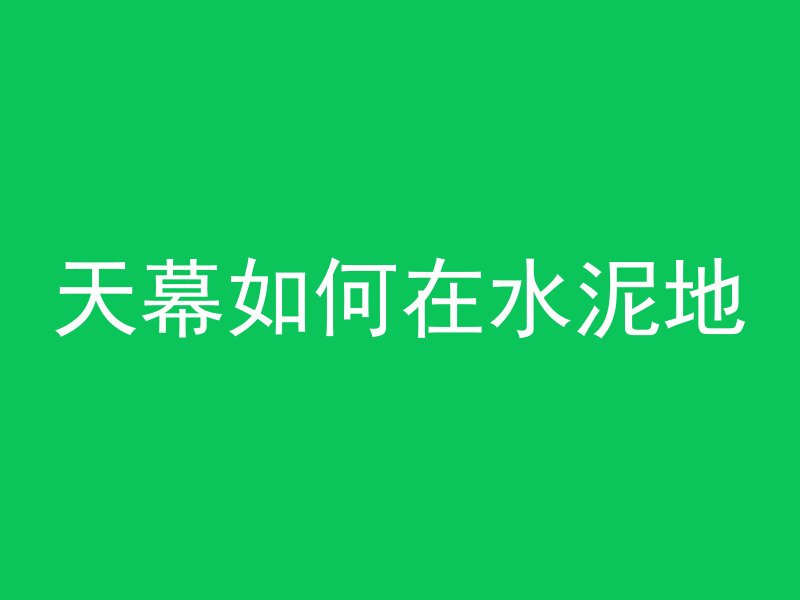 天幕如何在水泥地